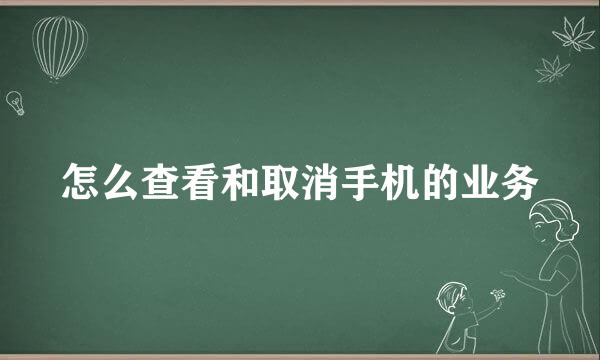 怎么查看和取消手机的业务